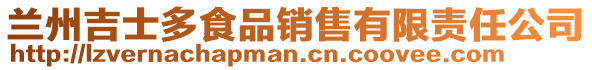 兰州吉士多食品销售有限责任公司
http://lzvernachapman.cn.coovee.com